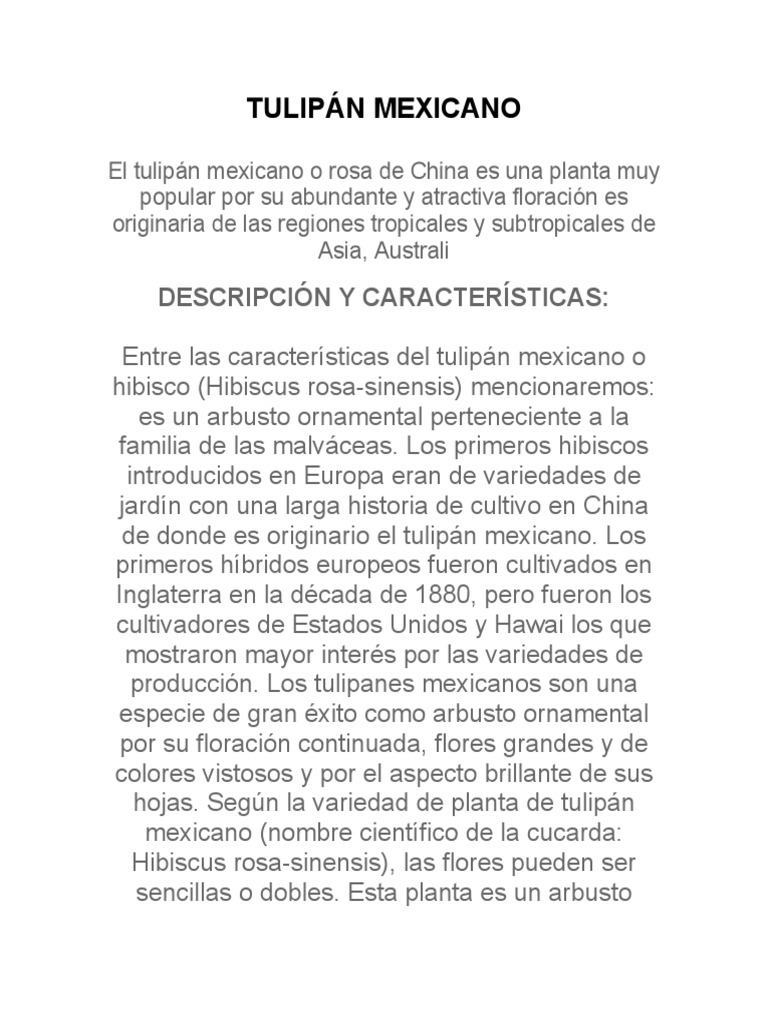 TULIPÁN MEXICANO

El tulipán mexicano o rosa de China es una planta muy popular por su abundante y atractiva floración es originaria de las regiones tropicales y subtropicales de Asia, Australi

DESCRIPCIÓN Y CARACTERÍSTICAS:

Entre las características del tulipán mexicano o hibisco (Hibiscus rosa-sinensis) mencionaremos: es un arbusto ornamental perteneciente a la familia de las malváceas. Los primeros hibiscos introducidos en Europa eran de variedades de jardín con una larga historia de cultivo en China de donde es originario el tulipán mexicano. Los primeros híbridos europeos fueron cultivados en Inglaterra en la década de 1880, pero fueron los cultivadores de Estados Unidos y Hawai los que mostraron mayor interés por las variedades de producción. Los tulipanes mexicanos son una especie de gran éxito como arbusto ornamental por su floración continuada, flores grandes y de colores vistosos y por el aspecto brillante de sus hojas. Según la variedad de planta de tulipán mexicano (nombre científico de la cucarda: Hibiscus rosa-sinensis), las flores pueden ser sencillas o dobles. Esta planta es un arbusto